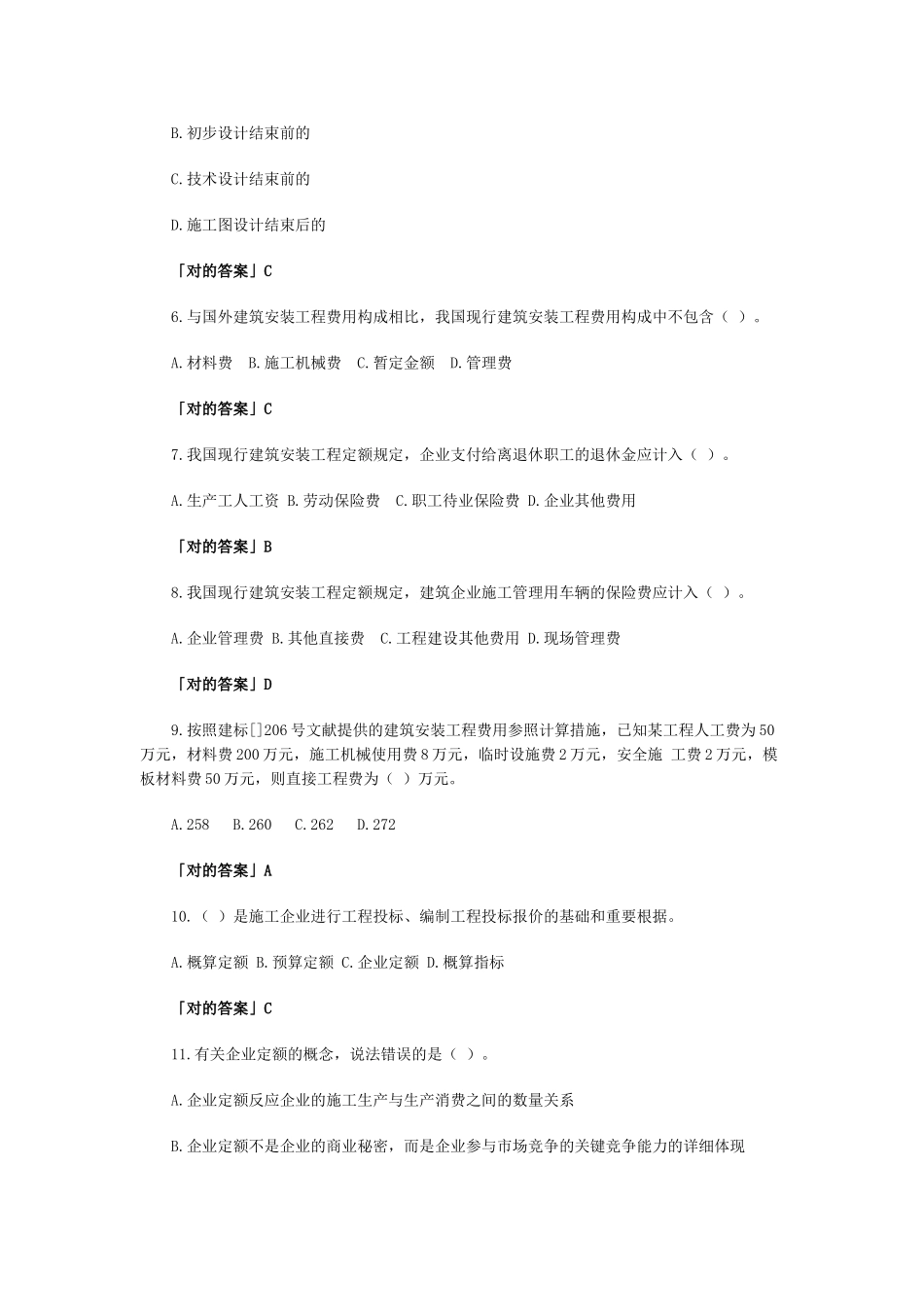 B.初步设计结束前的

C.技术设计结束前的

D.施工图设计结束后的

「对的答案」C

6.与国外建筑安装工程费用构成相比，我国现行建筑安装工程费用构成中不包含（ ）。

A.材料费 B.施工机械费 C.暂定金额 D.管理费

「对的答案」C

7.我国现行建筑安装工程定额规定，企业支付给离退休职工的退休金应计入（ ）。

A.生产工人工资 B.劳动保险费 C.职工待业保险费 D.企业其他费用

「对的答案」B

8.我国现行建筑安装工程定额规定，建筑企业施工管理用车辆的保险费应计入（ ）。

A.企业管理费 B.其他直接费 C.工程建设其他费用 D.现场管理费

「对的答案」D

9.按照建标[]206号文献提供的建筑安装工程费用参照计算措施，已知某工程人工费为50万元，材料费200万元，施工机械使用费8万元，临时设施费2万元，安全施 工费2万元，模板材料费50万元，则直接工程费为（ ）万元。

A.258 B.260 C.262 D.272

「对的答案」A

10.（ ）是施工企业进行工程投标、编制工程投标报价的基础和重要根据。

A.概算定额 B.预算定额 C.企业定额 D.概算指标

「对的答案」C

11.有关企业定额的概念，说法错误的是（ ）。

A.企业定额反应企业的施工生产与生产消费之间的数量关系

B.企业定额不是企业的商业秘密，而是企业参与市场竞争的关键竞争能力的详细体现